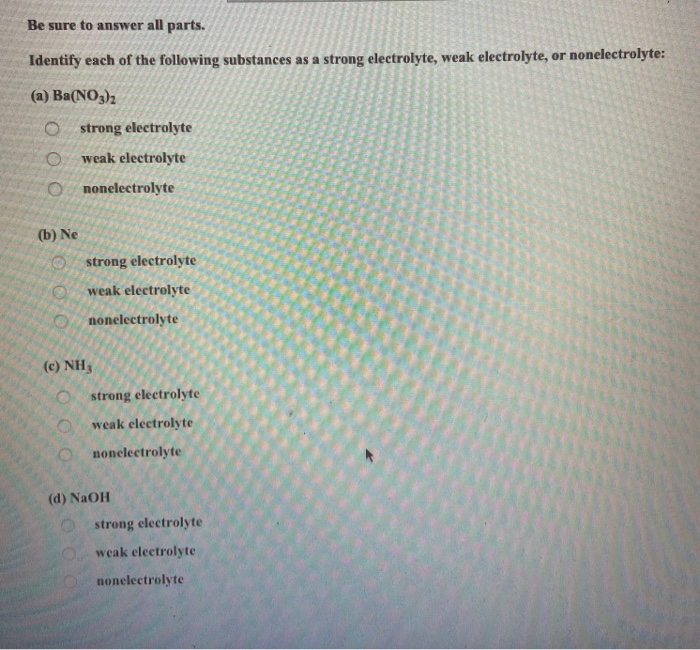 Be sure to answer all parts.

Identify each of the following substances as a strong electrolyte, weak electrolyte, or nonelectrolyte:

(a) $Ba(NO_3)_2$

strong electrolyte

weak electrolyte

nonelectrolyte

(b) Ne

strong electrolyte

weak electrolyte

nonelectrolyte

(c) $NH_3$

strong electrolyte

weak electrolyte

nonelectrolyte

(d) NaOH

strong electrolyte

weak electrolyte

nonelectrolyte